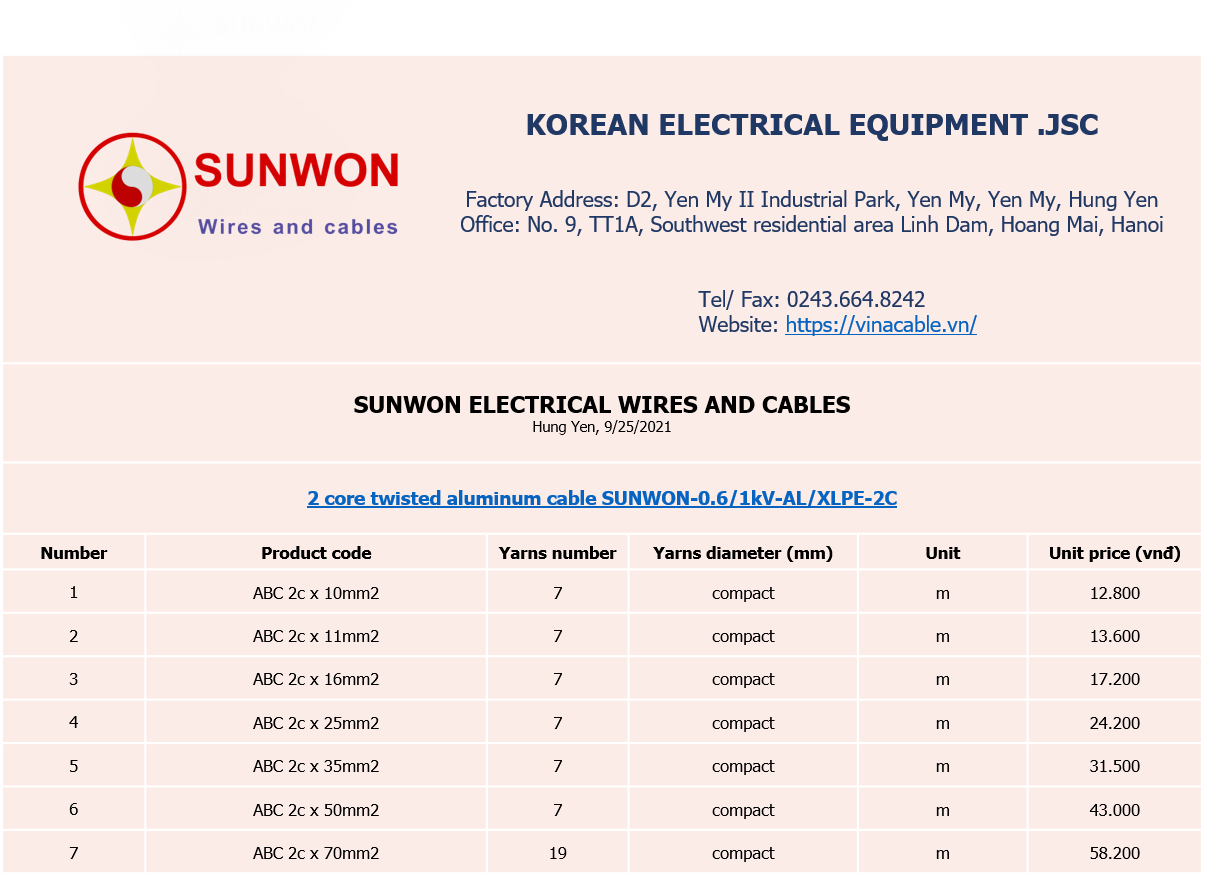 SUNWON
Wires and cables

KOREAN ELECTRICAL EQUIPMENT .JSC

Factory Address: D2, Yen My II Industrial Park, Yen My, Yen My, Hung Yen
Office: No. 9, TT1A, Southwest residential area Linh Dam, Hoang Mai, Hanoi

Tel/ Fax: 0243.664.8242
Website: https://vinacable.vn/

SUNWON ELECTRICAL WIRES AND CABLES
Hung Yen, 9/25/2021

2 core twisted aluminum cable SUNWON-0.6/1kV-AL/XLPE-2C

| Number | Product code | Yarns number | Yarns diameter (mm) | Unit | Unit price (vnđ) |
|---|---|---|---|---|---|
| 1 | ABC 2c x 10mm2 | 7 | compact | m | 12.800 |
| 2 | ABC 2c x 11mm2 | 7 | compact | m | 13.600 |
| 3 | ABC 2c x 16mm2 | 7 | compact | m | 17.200 |
| 4 | ABC 2c x 25mm2 | 7 | compact | m | 24.200 |
| 5 | ABC 2c x 35mm2 | 7 | compact | m | 31.500 |
| 6 | ABC 2c x 50mm2 | 7 | compact | m | 43.000 |
| 7 | ABC 2c x 70mm2 | 19 | compact | m | 58.200 |